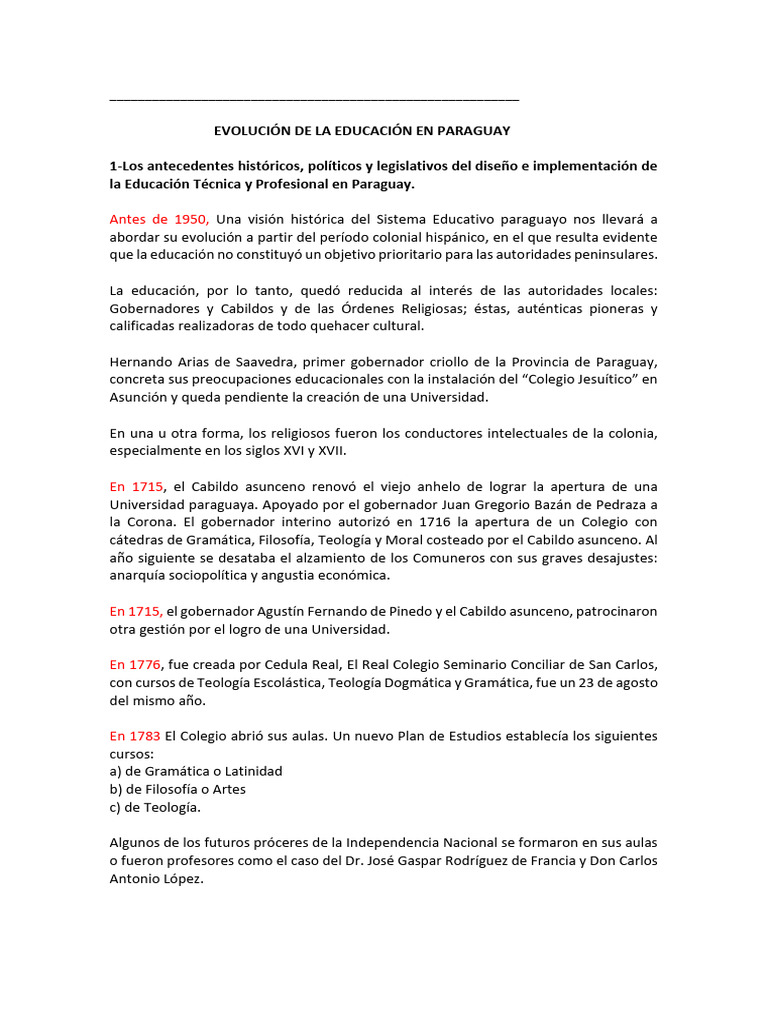 ____

EVOLUCIÓN DE LA EDUCACIÓN EN PARAGUAY

1-Los antecedentes históricos, políticos y legislativos del diseño e implementación de la Educación Técnica y Profesional en Paraguay.

Antes de 1950, Una visión histórica del Sistema Educativo paraguayo nos llevará a abordar su evolución a partir del período colonial hispánico, en el que resulta evidente que la educación no constituyó un objetivo prioritario para las autoridades peninsulares.

La educación, por lo tanto, quedó reducida al interés de las autoridades locales: Gobernadores y Cabildos y de las Órdenes Religiosas; éstas, auténticas pioneras y calificadas realizadoras de todo quehacer cultural.

Hernando Arias de Saavedra, primer gobernador criollo de la Provincia de Paraguay, concreta sus preocupaciones educacionales con la instalación del "Colegio Jesuítico" en Asunción y queda pendiente la creación de una Universidad.

En una u otra forma, los religiosos fueron los conductores intelectuales de la colonia, especialmente en los siglos XVI y XVII.

En 1715, el Cabildo asunceno renovó el viejo anhelo de lograr la apertura de una Universidad paraguaya. Apoyado por el gobernador Juan Gregorio Bazán de Pedraza a la Corona. El gobernador interino autorizó en 1716 la apertura de un Colegio con cátedras de Gramática, Filosofía, Teología y Moral costeado por el Cabildo asunceno. Al año siguiente se desataba el alzamiento de los Comuneros con sus graves desajustes: anarquía sociopolítica y angustia económica.

En 1715, el gobernador Agustín Fernando de Pinedo y el Cabildo asunceno, patrocinaron otra gestión por el logro de una Universidad.

En 1776, fue creada por Cedula Real, El Real Colegio Seminario Conciliar de San Carlos, con cursos de Teología Escolástica, Teología Dogmática y Gramática, fue un 23 de agosto del mismo año.

En 1783 El Colegio abrió sus aulas. Un nuevo Plan de Estudios establecía los siguientes cursos:
a) de Gramática o Latinidad
b) de Filosofía o Artes
c) de Teología.

Algunos de los futuros próceres de la Independencia Nacional se formaron en sus aulas o fueron profesores como el caso del Dr. José Gaspar Rodríguez de Francia y Don Carlos Antonio López.